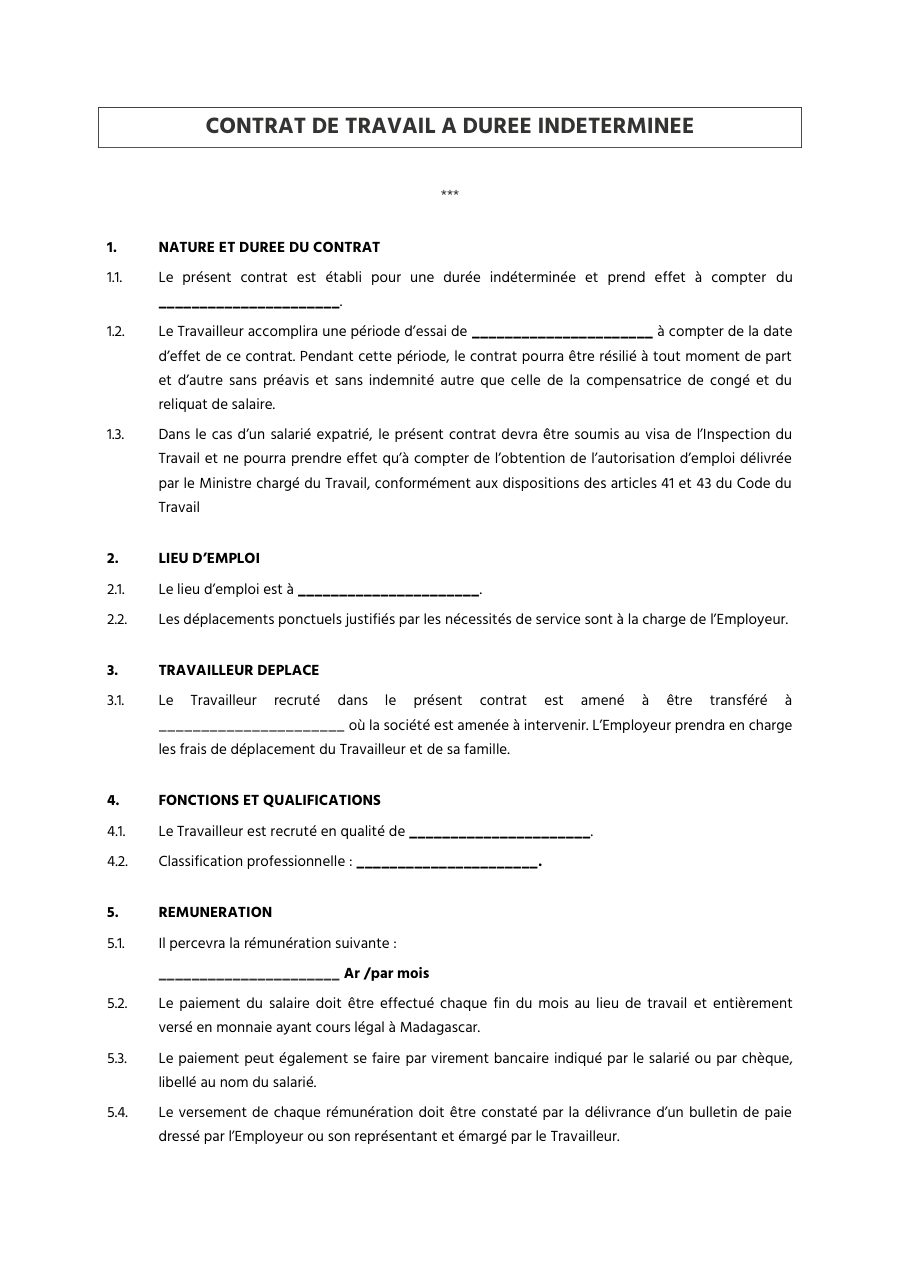 CONTRAT DE TRAVAIL A DUREE INDETERMINEE

***

1. NATURE ET DUREE DU CONTRAT

1.1. Le présent contrat est établi pour une durée indéterminée et prend effet à compter du ____.

1.2. Le Travailleur accomplira une période d'essai de ____ à compter de la date d'effet de ce contrat. Pendant cette période, le contrat pourra être résilié à tout moment de part et d'autre sans préavis et sans indemnité autre que celle de la compensatrice de congé et du reliquat de salaire.

1.3. Dans le cas d'un salarié expatrié, le présent contrat devra être soumis au visa de l'Inspection du Travail et ne pourra prendre effet qu'à compter de l'obtention de l'autorisation d'emploi délivrée par le Ministre chargé du Travail, conformément aux dispositions des articles 41 et 43 du Code du Travail

2. LIEU D'EMPLOI

2.1. Le lieu d'emploi est à ____.

2.2. Les déplacements ponctuels justifiés par les nécessités de service sont à la charge de l'Employeur.

3. TRAVAILLEUR DEPLACE

3.1. Le Travailleur recruté dans le présent contrat est amené à être transféré à ____ où la société est amenée à intervenir. L'Employeur prendra en charge les frais de déplacement du Travailleur et de sa famille.

4. FONCTIONS ET QUALIFICATIONS

4.1. Le Travailleur est recruté en qualité de ____.

4.2. Classification professionnelle : ____.

5. REMUNERATION

5.1. Il percevra la rémunération suivante :

____ Ar /par mois

5.2. Le paiement du salaire doit être effectué chaque fin du mois au lieu de travail et entièrement versé en monnaie ayant cours légal à Madagascar.

5.3. Le paiement peut également se faire par virement bancaire indiqué par le salarié ou par chèque, libellé au nom du salarié.

5.4. Le versement de chaque rémunération doit être constaté par la délivrance d'un bulletin de paie dressé par l'Employeur ou son représentant et émargé par le Travailleur.